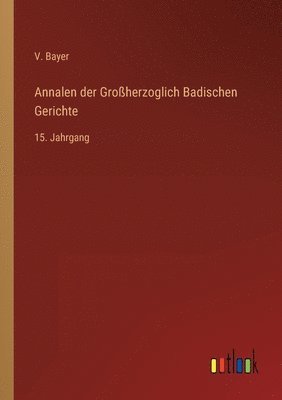 V. Bayer

Annalen der Großherzoglich Badischen Gerichte

15. Jahrgang

outlook